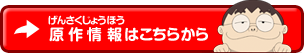 げんさくじょうほう
原作情報はこちらから